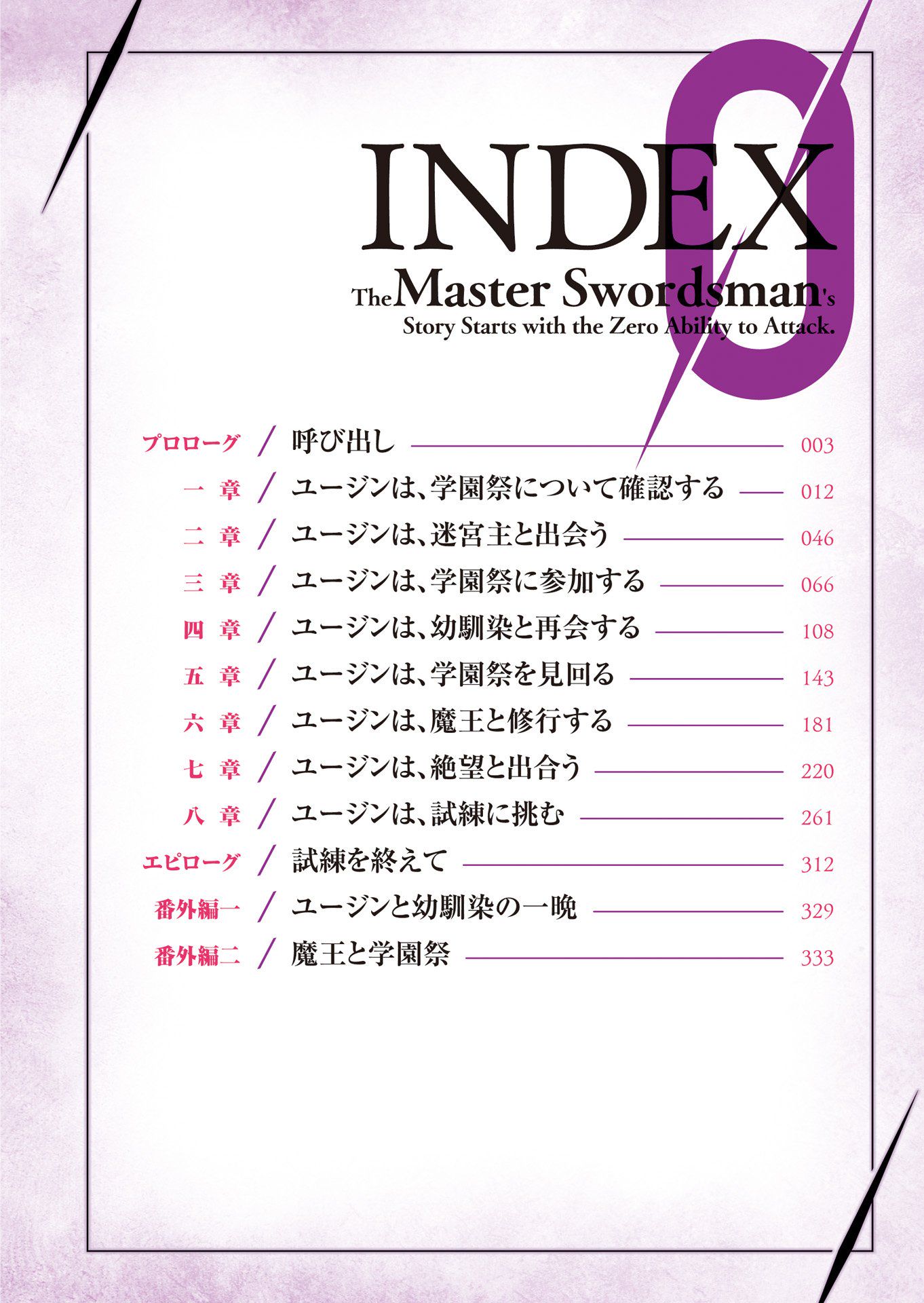 INDEX

0

The Master Swordsman's
Story Starts with the Zero Ability to Attack.

プロローグ / 呼び出し 003

一章 / ユージンは、学園祭について確認する 012

二章 / ユージンは、迷宮主と出会う 046

三章 / ユージンは、学園祭に参加する 066

四章 / ユージンは、幼馴染と再会する 108

五章 / ユージンは、学園祭を見回る 143

六章 / ユージンは、魔王と修行する 181

七章 / ユージンは、絶望と出合う 220

八章 / ユージンは、試練に挑む 261

エピローグ / 試練を終えて 312

番外編一 / ユージンと幼馴染の一晩 329

番外編二 / 魔王と学園祭 333